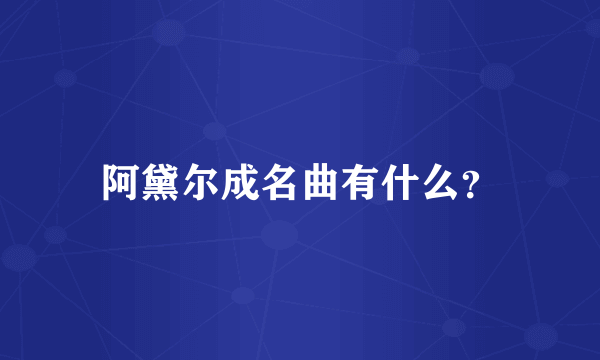 阿黛尔成名曲有什么?